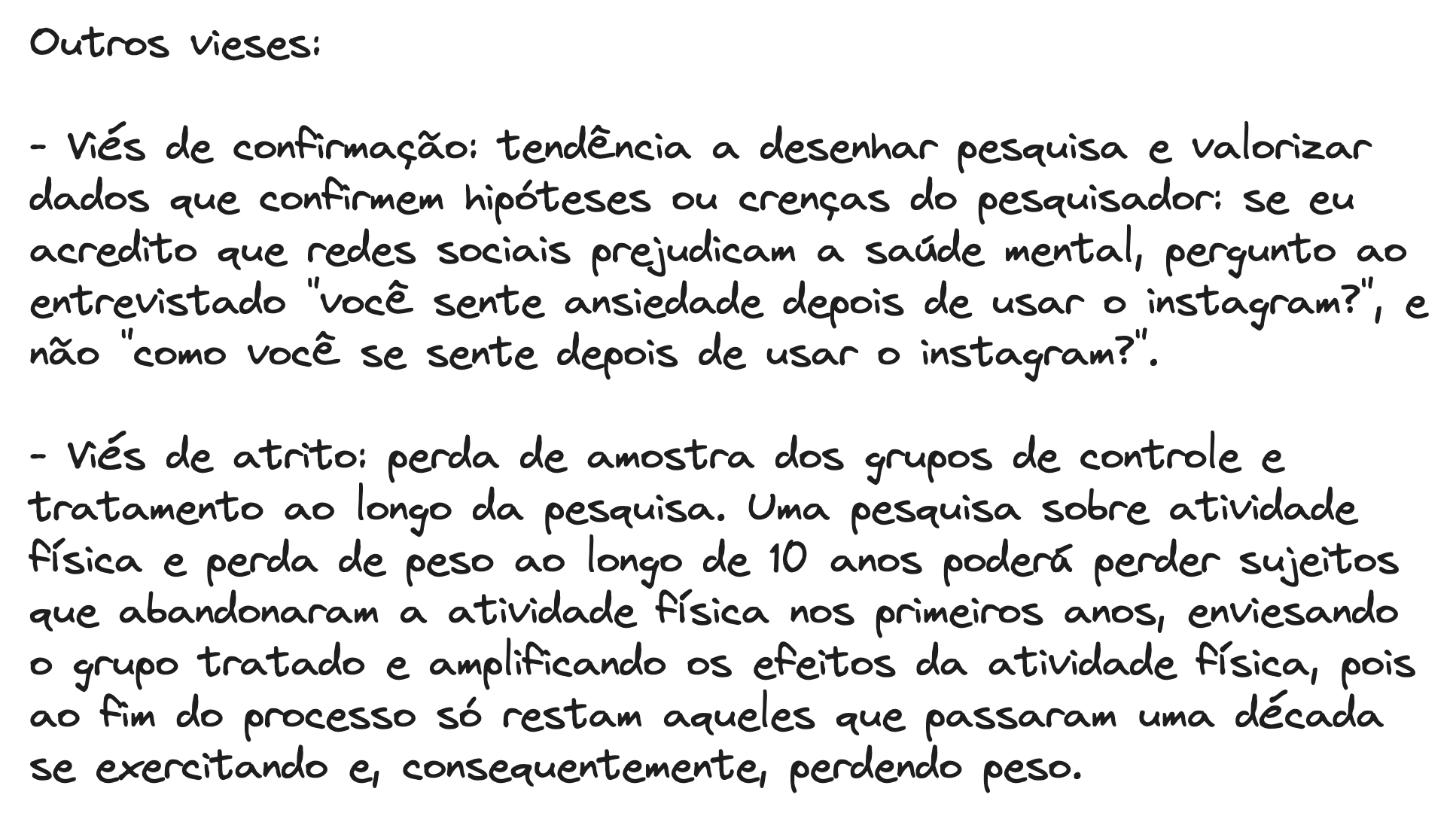 Outros vieses:

- Viés de confirmação: tendência a desenhar pesquisa e valorizar dados que confirmem hipóteses ou crenças do pesquisador: se eu acredito que redes sociais prejudicam a saúde mental, pergunto ao entrevistado "você sente ansiedade depois de usar o instagram?", e não "como você se sente depois de usar o instagram?".

- Viés de atrito: perda de amostra dos grupos de controle e tratamento ao longo da pesquisa. Uma pesquisa sobre atividade física e perda de peso ao longo de 10 anos poderá perder sujeitos que abandonaram a atividade física nos primeiros anos, enviesando o grupo tratado e amplificando os efeitos da atividade física, pois ao fim do processo só restam aqueles que passaram uma década se exercitando e, consequentemente, perdendo peso.